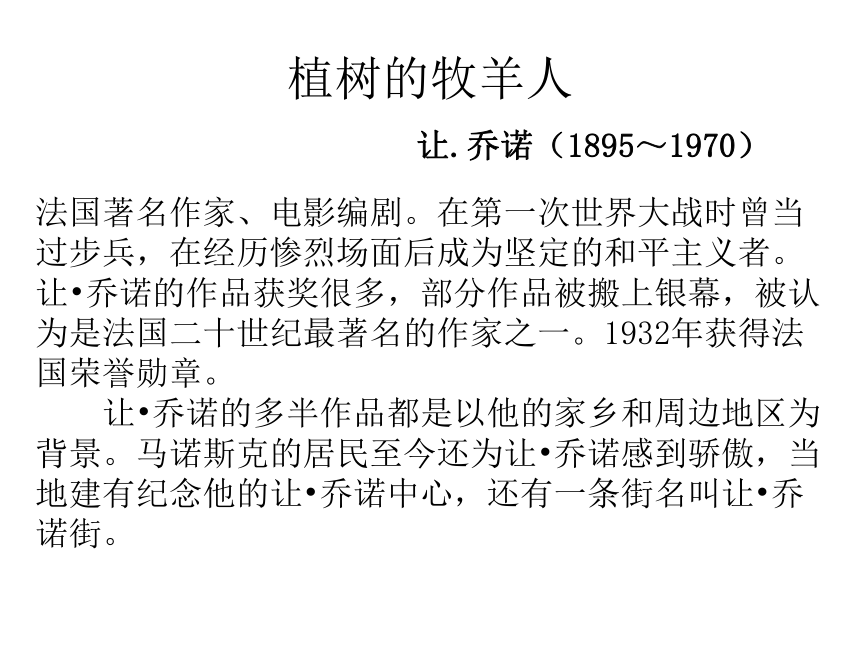 植树的牧羊人

让.乔诺（1895～1970）

法国著名作家、电影编剧。在第一次世界大战时曾当过步兵，在经历惨烈场面后成为坚定的和平主义者。让•乔诺的作品获奖很多，部分作品被搬上银幕，被认为是法国二十世纪最著名的作家之一。1932年获得法国荣誉勋章。

让•乔诺的多半作品都是以他的家乡和周边地区为背景。马诺斯克的居民至今还为让•乔诺感到骄傲，当地建有纪念他的让•乔诺中心，还有一条街名叫让•乔诺街。